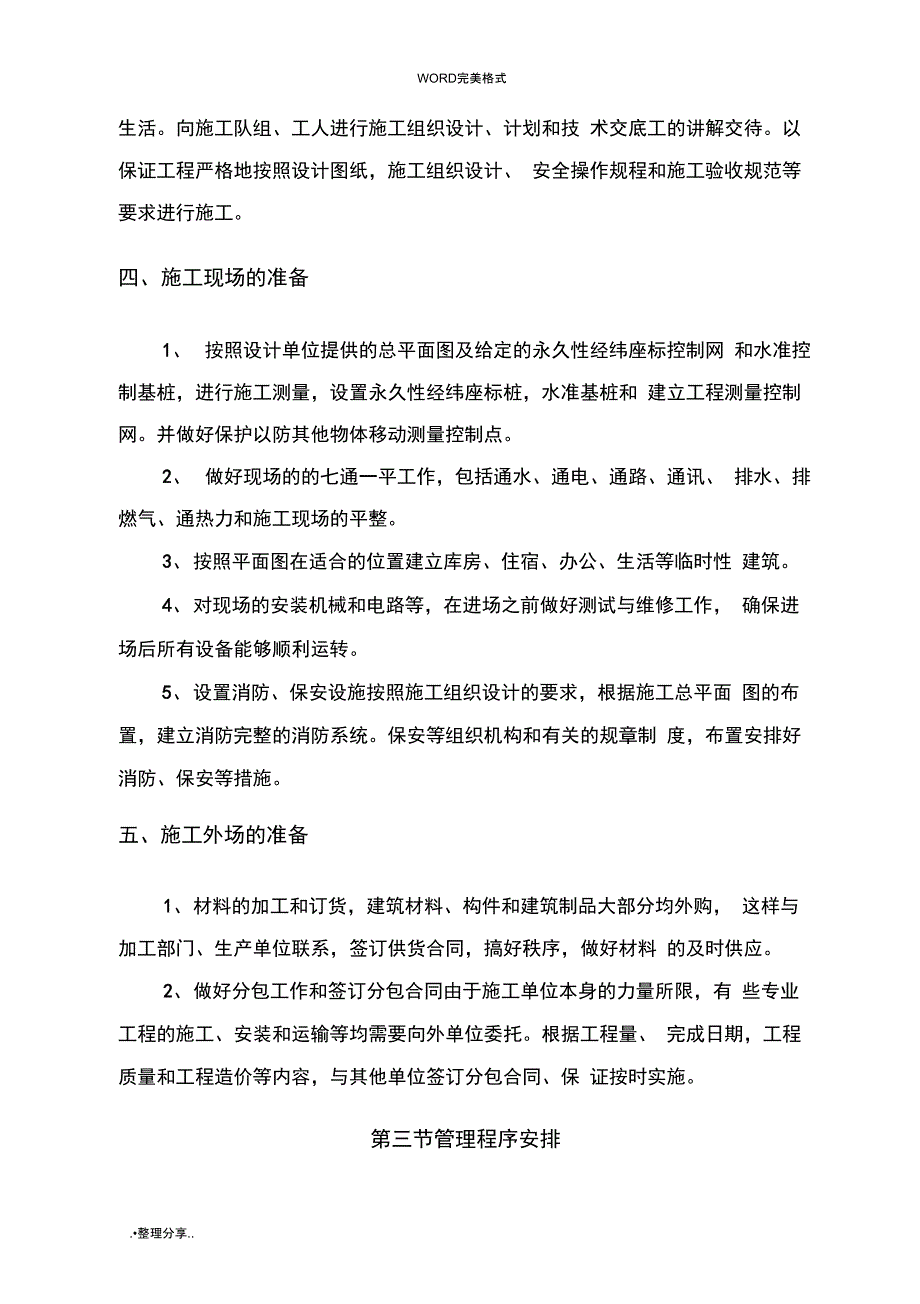 WORD完美格式

生活。向施工队组、工人进行施工组织设计、计划和技 术交底工的讲解交待。以保证工程严格地按照设计图纸，施工组织设计、 安全操作规程和施工验收规范等要求进行施工。

四、施工现场的准备

1、 按照设计单位提供的总平面图及给定的永久性经纬座标控制网 和水准控制基桩，进行施工测量，设置永久性经纬座标桩，水准基桩和 建立工程测量控制网。并做好保护以防其他物体移动测量控制点。

2、 做好现场的的七通一平工作，包括通水、通电、通路、通讯、 排水、排燃气、通热力和施工现场的平整。

3、按照平面图在适合的位置建立库房、住宿、办公、生活等临时性 建筑。

4、对现场的安装机械和电路等，在进场之前做好测试与维修工作， 确保进场后所有设备能够顺利运转。

5、设置消防、保安设施按照施工组织设计的要求，根据施工总平面 图的布置，建立消防完整的消防系统。保安等组织机构和有关的规章制 度，布置安排好消防、保安等措施。

五、施工外场的准备

1、材料的加工和订货，建筑材料、构件和建筑制品大部分均外购， 这样与加工部门、生产单位联系，签订供货合同，搞好秩序，做好材料 的及时供应。

2、做好分包工作和签订分包合同由于施工单位本身的力量所限，有 些专业工程的施工、安装和运输等均需要向外单位委托。根据工程量、 完成日期，工程质量和工程造价等内容，与其他单位签订分包合同、保 证按时实施。

第三节管理程序安排

.•整理分享..